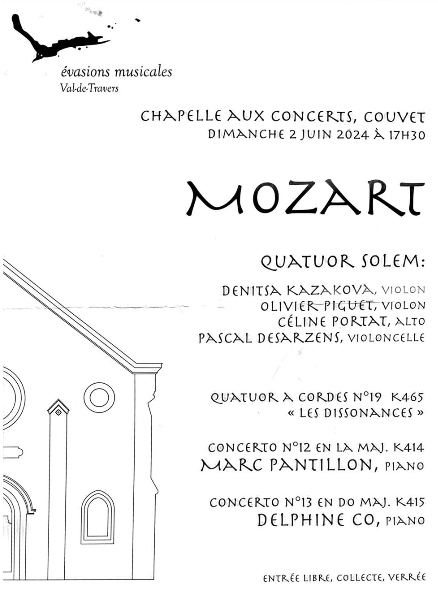 évasions musicales
Val-de-Travers

CHAPELLE AUX CONCERTS, COUVET
DIMANCHE 2 JUIN 2024 À 17H30

MOZART

QUATUOR SOLEM:

DENITSA KAZAKOVA, VIOLON
OLIVIER PIGUET, VIOLON
CÉLINE PORTAT, ALTO
PASCAL DESARZENS, VIOLONCELLE

QUATUOR A CORDES N°19 K465
« LES DISSONANCES »

CONCERTO N°12 EN LA MAJ. K414
MARC PANTILLON, PIANO

CONCERTO N°13 EN DO MAJ. K415
DELPHINE CO, PIANO

ENTRÉE LIBRE, COLLECTE, VERRÉE